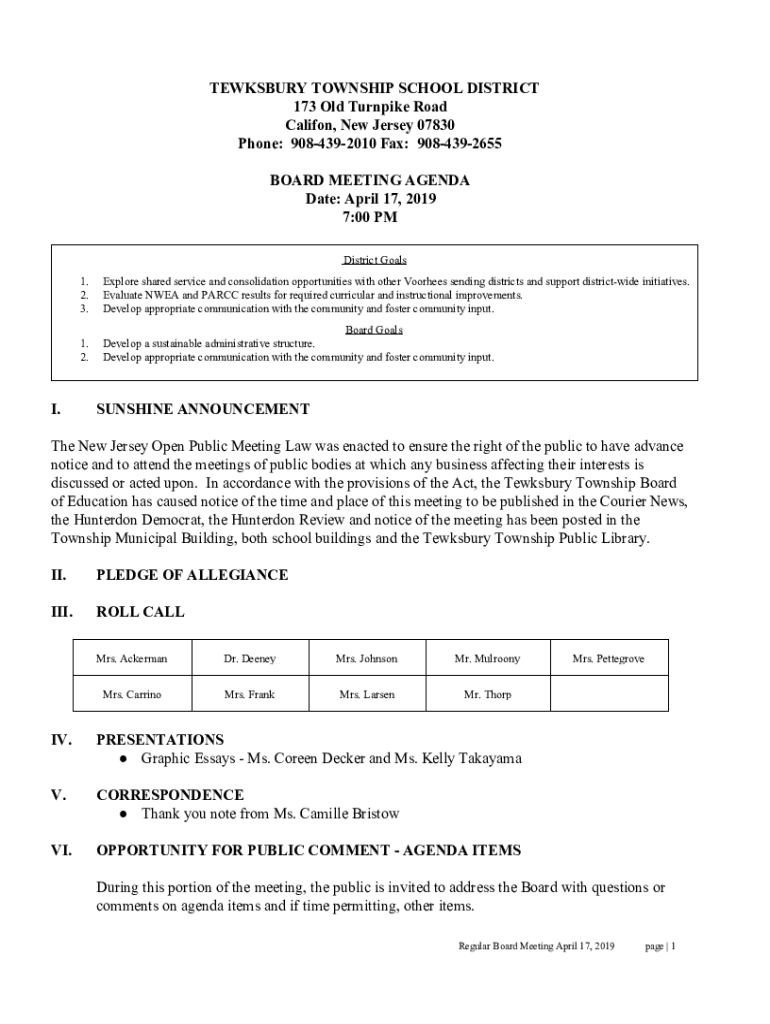 TEWKSBURY TOWNSHIP SCHOOL DISTRICT
173 Old Turnpike Road
Califon, New Jersey 07830
Phone: 908-439-2010 Fax: 908-439-2655

BOARD MEETING AGENDA
Date: April 17, 2019
7:00 PM

District Goals

1. Explore shared service and consolidation opportunities with other Voorhees sending districts and support district-wide initiatives.
2. Evaluate NWEA and PARCC results for required curricular and instructional improvements.
3. Develop appropriate communication with the community and foster community input.

Board Goals

1. Develop a sustainable administrative structure.
2. Develop appropriate communication with the community and foster community input.

I. SUNSHINE ANNOUNCEMENT

The New Jersey Open Public Meeting Law was enacted to ensure the right of the public to have advance notice and to attend the meetings of public bodies at which any business affecting their interests is discussed or acted upon. In accordance with the provisions of the Act, the Tewksbury Township Board of Education has caused notice of the time and place of this meeting to be published in the Courier News, the Hunterdon Democrat, the Hunterdon Review and notice of the meeting has been posted in the Township Municipal Building, both school buildings and the Tewksbury Township Public Library.

II. PLEDGE OF ALLEGIANCE

III. ROLL CALL

| Mrs. Ackerman | Dr. Deeney | Mrs. Johnson | Mr. Mulroony | Mrs. Pettegrove |
|---|---|---|---|---|
| Mrs. Carrino | Mrs. Frank | Mrs. Larsen | Mr. Thorp | |

IV. PRESENTATIONS
● Graphic Essays - Ms. Coreen Decker and Ms. Kelly Takayama

V. CORRESPONDENCE
● Thank you note from Ms. Camille Bristow

VI. OPPORTUNITY FOR PUBLIC COMMENT - AGENDA ITEMS

During this portion of the meeting, the public is invited to address the Board with questions or comments on agenda items and if time permitting, other items.

Regular Board Meeting April 17, 2019 page | 1